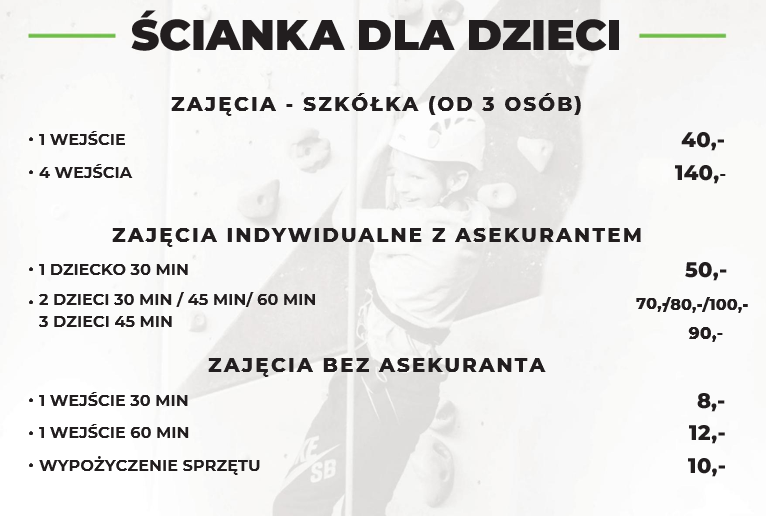 ŚCIANKA DLA DZIECI

ZAJĘCIA - SZKÓŁKA (OD 3 OSÓB)

• 1 WEJŚCIE 40,-

• 4 WEJŚCIA 140,-

ZAJĘCIA INDYWIDUALNE Z ASEKURANTEM

• 1 DZIECKO 30 MIN 50,-

• 2 DZIECI 30 MIN / 45 MIN/ 60 MIN 70,-/80,-/100,-
3 DZIECI 45 MIN 90,-

ZAJĘCIA BEZ ASEKURANTA

• 1 WEJŚCIE 30 MIN 8,-

• 1 WEJŚCIE 60 MIN 12,-

• WYPOŻYCZENIE SPRZĘTU 10,-